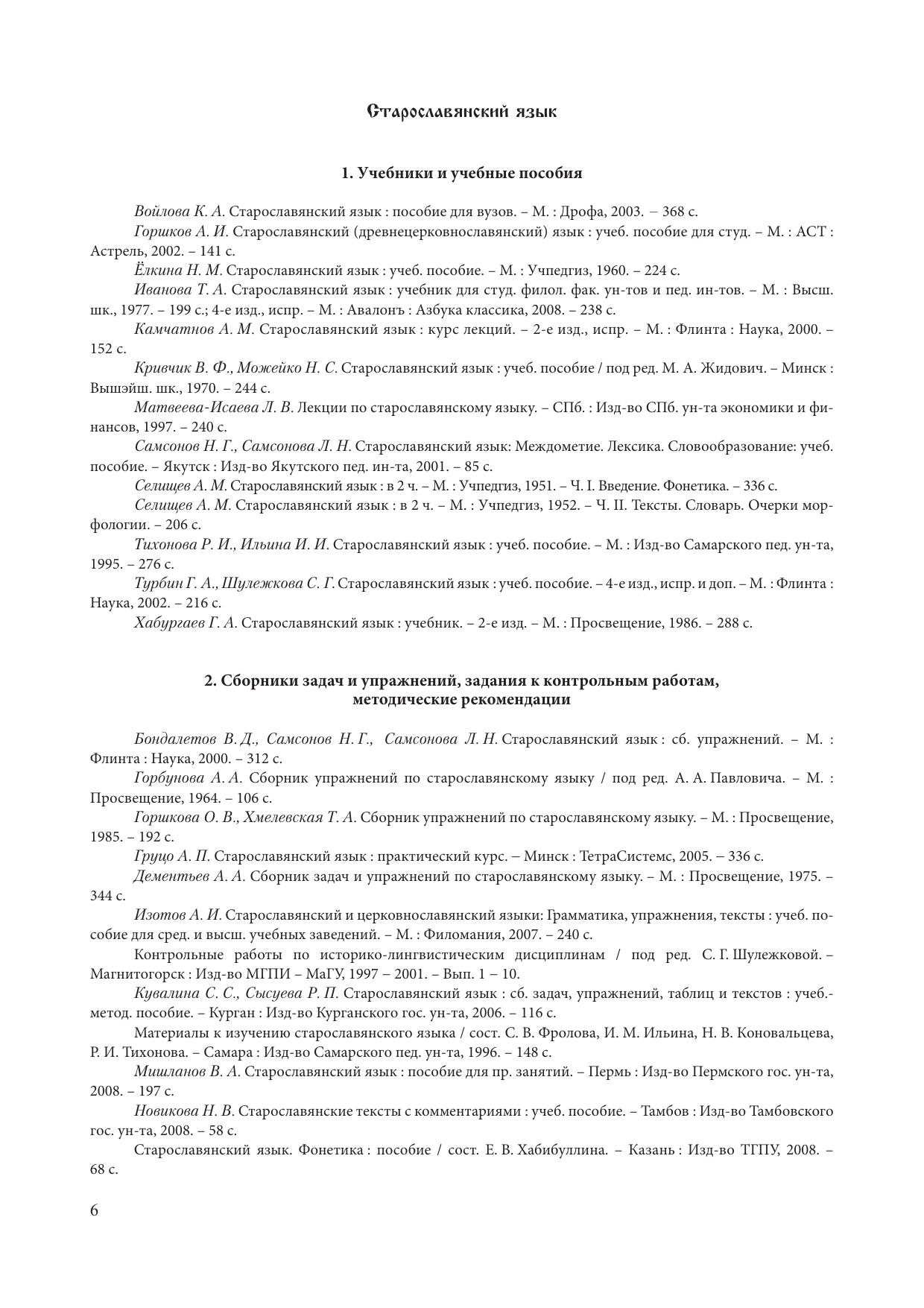 Старославянский язык

1. Учебники и учебные пособия

Войлова К. А. Старославянский язык : пособие для вузов. – М. : Дрофа, 2003. – 368 с.

Горшков А. И. Старославянский (древнецерковнославянский) язык : учеб. пособие для студ. – М. : АСТ : Астрель, 2002. – 141 с.

Ёлкина Н. М. Старославянский язык : учеб. пособие. – М. : Учпедгиз, 1960. – 224 с.

Иванова Т. А. Старославянский язык : учебник для студ. филол. фак. ун-тов и пед. ин-тов. – М. : Высш. шк., 1977. – 199 с.; 4-е изд., испр. – М. : Авалонъ : Азбука классика, 2008. – 238 с.

Камчатнов А. М. Старославянский язык : курс лекций. – 2-е изд., испр. – М. : Флинта : Наука, 2000. – 152 с.

Кривчик В. Ф., Можейко Н. С. Старославянский язык : учеб. пособие / под ред. М. А. Жидович. – Минск : Вышэйш. шк., 1970. – 244 с.

Матвеева-Исаева Л. В. Лекции по старославянскому языку. – СПб. : Изд-во СПб. ун-та экономики и финансов, 1997. – 240 с.

Самсонов Н. Г., Самсонова Л. Н. Старославянский язык: Междометие. Лексика. Словообразование: учеб. пособие. – Якутск : Изд-во Якутского пед. ин-та, 2001. – 85 с.

Селищев А. М. Старославянский язык : в 2 ч. – М. : Учпедгиз, 1951. – Ч. I. Введение. Фонетика. – 336 с.

Селищев А. М. Старославянский язык : в 2 ч. – М. : Учпедгиз, 1952. – Ч. II. Тексты. Словарь. Очерки морфологии. – 206 с.

Тихонова Р. И., Ильина И. И. Старославянский язык : учеб. пособие. – М. : Изд-во Самарского пед. ун-та, 1995. – 276 с.

Турбин Г. А., Шулежкова С. Г. Старославянский язык : учеб. пособие. – 4-е изд., испр. и доп. – М. : Флинта : Наука, 2002. – 216 с.

Хабургаев Г. А. Старославянский язык : учебник. – 2-е изд. – М. : Просвещение, 1986. – 288 с.

2. Сборники задач и упражнений, задания к контрольным работам, методические рекомендации

Бондалетов В. Д., Самсонов Н. Г., Самсонова Л. Н. Старославянский язык : сб. упражнений. – М. : Флинта : Наука, 2000. – 312 с.

Горбунова А. А. Сборник упражнений по старославянскому языку / под ред. А. А. Павловича. – М. : Просвещение, 1964. – 106 с.

Горшкова О. В., Хмелевская Т. А. Сборник упражнений по старославянскому языку. – М. : Просвещение, 1985. – 192 с.

Груцо А. П. Старославянский язык : практический курс. – Минск : ТетраСистемс, 2005. – 336 с.

Дементьев А. А. Сборник задач и упражнений по старославянскому языку. – М. : Просвещение, 1975. – 344 с.

Изотов А. И. Старославянский и церковнославянский языки: Грамматика, упражнения, тексты : учеб. пособие для сред. и высш. учебных заведений. – М. : Филомания, 2007. – 240 с.

Контрольные работы по историко-лингвистическим дисциплинам / под ред. С. Г. Шулежковой. – Магнитогорск : Изд-во МГПИ – МаГУ, 1997 – 2001. – Вып. 1 – 10.

Кувалина С. С., Сысуева Р. П. Старославянский язык : сб. задач, упражнений, таблиц и текстов : учеб.-метод. пособие. – Курган : Изд-во Курганского гос. ун-та, 2006. – 116 с.

Материалы к изучению старославянского языка / сост. С. В. Фролова, И. М. Ильина, Н. В. Коновальцева, Р. И. Тихонова. – Самара : Изд-во Самарского пед. ун-та, 1996. – 148 с.

Мишланов В. А. Старославянский язык : пособие для пр. занятий. – Пермь : Изд-во Пермского гос. ун-та, 2008. – 197 с.

Новикова Н. В. Старославянские тексты с комментариями : учеб. пособие. – Тамбов : Изд-во Тамбовского гос. ун-та, 2008. – 58 с.

Старославянский язык. Фонетика : пособие / сост. Е. В. Хабибуллина. – Казань : Изд-во ТГПУ, 2008. – 68 с.

6